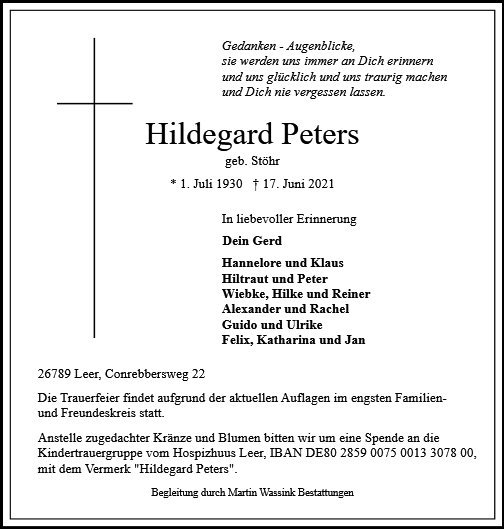 Gedanken - Augenblicke,
sie werden uns immer an Dich erinnern
und uns glücklich und uns traurig machen
und Dich nie vergessen lassen.

Hildegard Peters

geb. Stöhr

* 1. Juli 1930 † 17. Juni 2021

In liebevoller Erinnerung

Dein Gerd

Hannelore und Klaus
Hiltraut und Peter
Wiebke, Hilke und Reiner
Alexander und Rachel
Guido und Ulrike
Felix, Katharina und Jan

26789 Leer, Conrebbersweg 22

Die Trauerfeier findet aufgrund der aktuellen Auflagen im engsten Familien- und Freundeskreis statt.

Anstelle zugedachter Kränze und Blumen bitten wir um eine Spende an die Kindertrauergruppe vom Hospizhuus Leer, IBAN DE80 2859 0075 0013 3078 00, mit dem Vermerk "Hildegard Peters".

Begleitung durch Martin Wassink Bestattungen